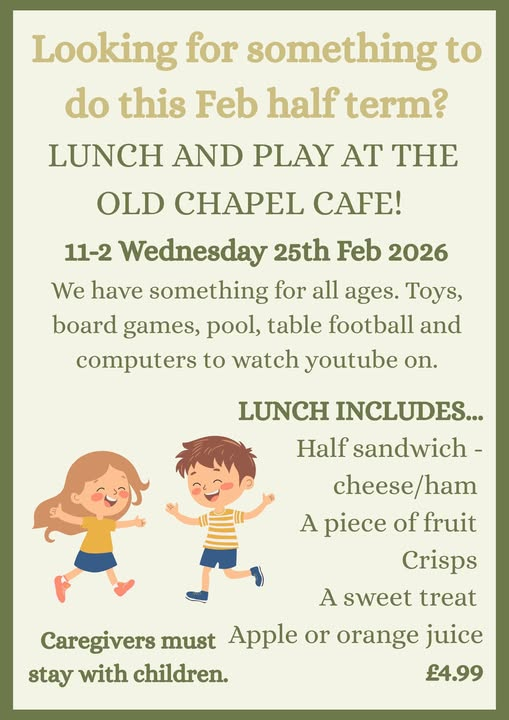 Looking for something to do this Feb half term?

LUNCH AND PLAY AT THE OLD CHAPEL CAFE!

11-2 Wednesday 25th Feb 2026

We have something for all ages. Toys, board games, pool, table football and computers to watch youtube on.

LUNCH INCLUDES...
Half sandwich - cheese/ham
A piece of fruit
Crisps
A sweet treat
Apple or orange juice
£4.99

Caregivers must stay with children.